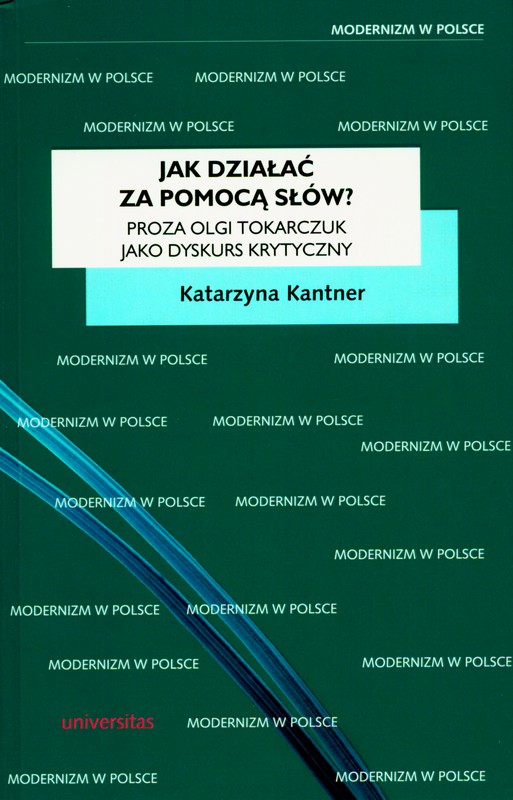 MODERNIZM W POLSCE

MODERNIZM W POLSCE MODERNIZM W POLSCE

MODERNIZM W POLSCE MODERNIZM W POLSCE

JAK DZIAŁAĆ ZA POMOCĄ SŁÓW?

PROZA OLGI TOKARCZUK JAKO DYSKURS KRYTYCZNY

Katarzyna Kantner

MODERNIZM W POLSCE MODERNIZM W POLSCE

MODERNIZM W POLSCE MODERNIZM W POLSCE

MODERNIZM W POLSCE

MODERNIZM W POLSCE MODERNIZM W POLSCE

MODERNIZM W POLSCE

MODERNIZM W POLSCE MODERNIZM W POLSCE

MODERNIZM W POLSCE MODERNIZM W POLSCE

universitas MODERNIZM W POLSCE

MODERNIZM W POLSCE MODERNIZM W POLSCE